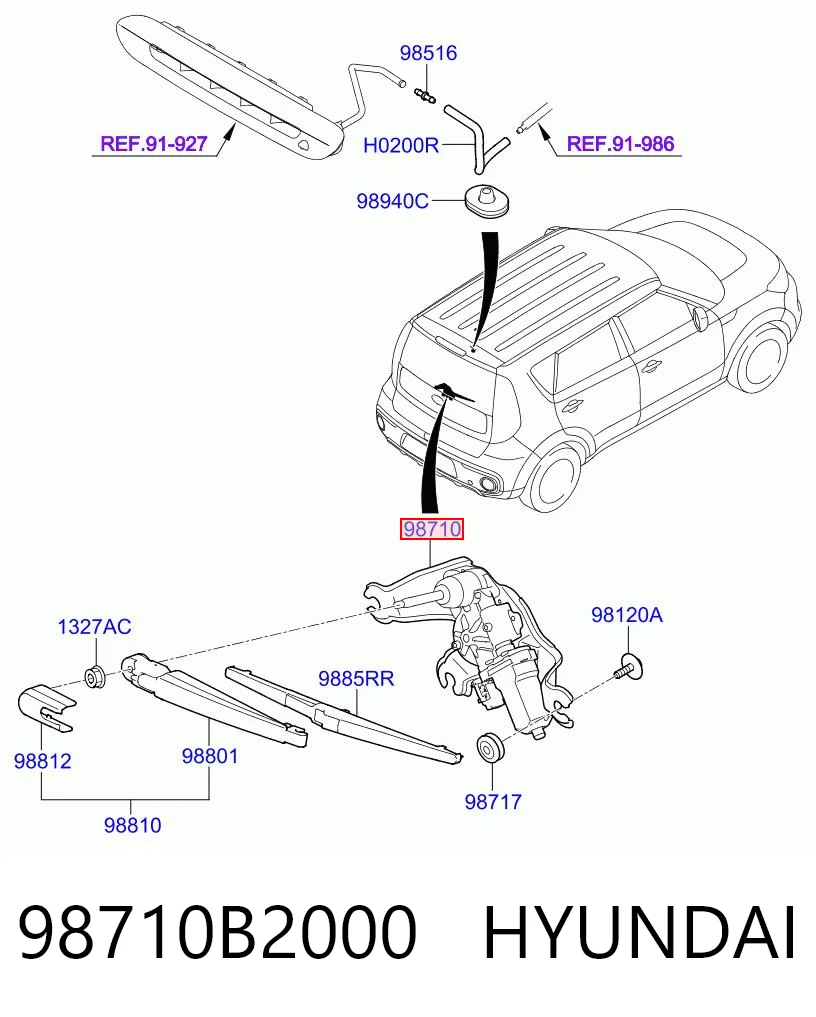 98516

REF.91-927

H0200R

REF.91-986

98940C

98710

1327AC

98120A

9885RR

98812

98801

98717

98810

98710B2000 HYUNDAI